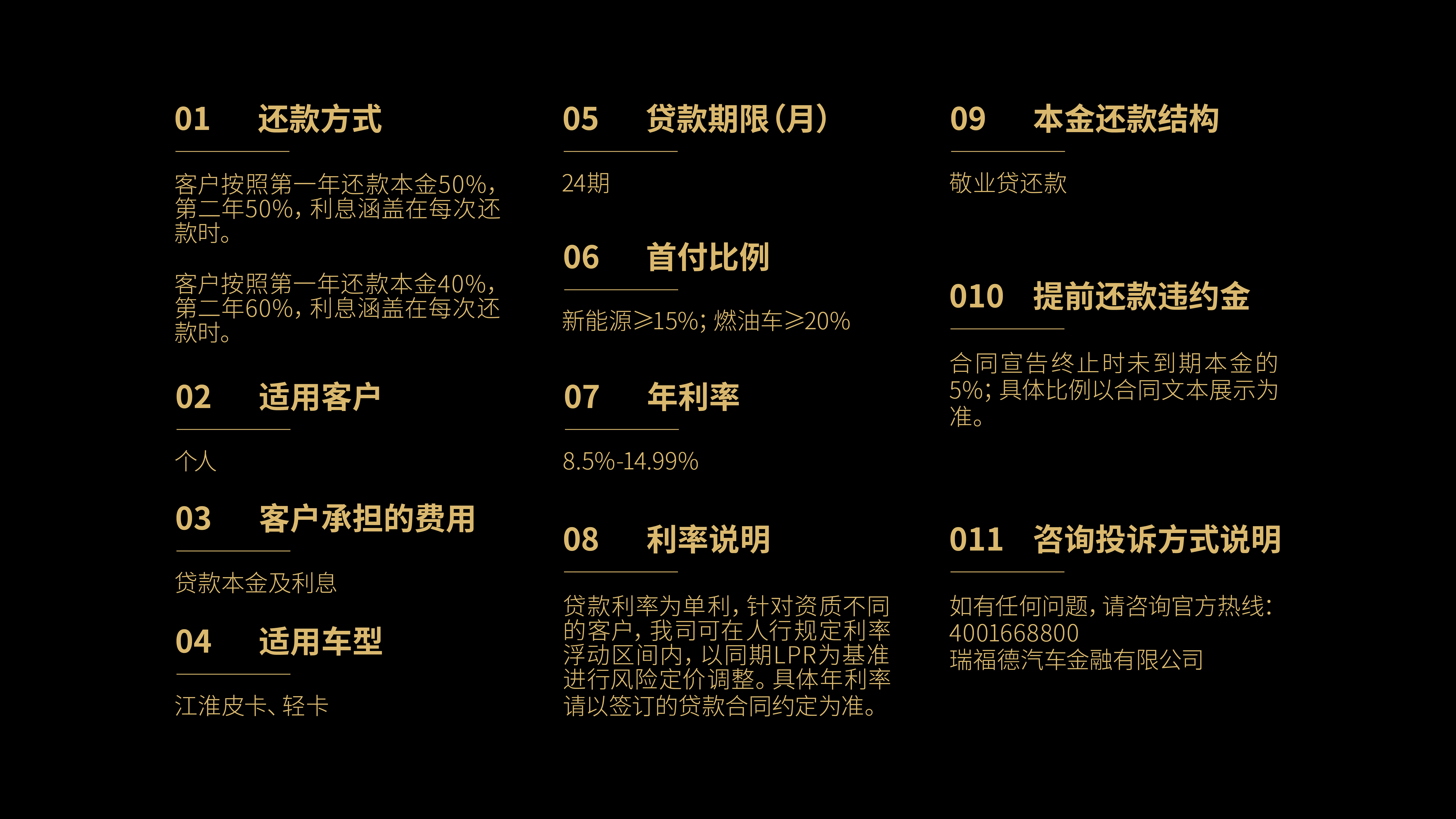 01 还款方式

客户按照第一年还款本金50%，第二年50%，利息涵盖在每次还款时。

客户按照第一年还款本金40%，第二年60%，利息涵盖在每次还款时。

02 适用客户

个人

03 客户承担的费用

贷款本金及利息

04 适用车型

江淮皮卡、轻卡

05 贷款期限（月）

24期

06 首付比例

新能源≥15%；燃油车≥20%

07 年利率

8.5%-14.99%

08 利率说明

贷款利率为单利，针对资质不同的客户，我司可在人行规定利率浮动区间内，以同期LPR为基准进行风险定价调整。具体年利率请以签订的贷款合同约定为准。

09 本金还款结构

敬业贷还款

010 提前还款违约金

合同宣告终止时未到期本金的5%；具体比例以合同文本展示为准。

011 咨询投诉方式说明

如有任何问题，请咨询官方热线：
4001668800
瑞福德汽车金融有限公司